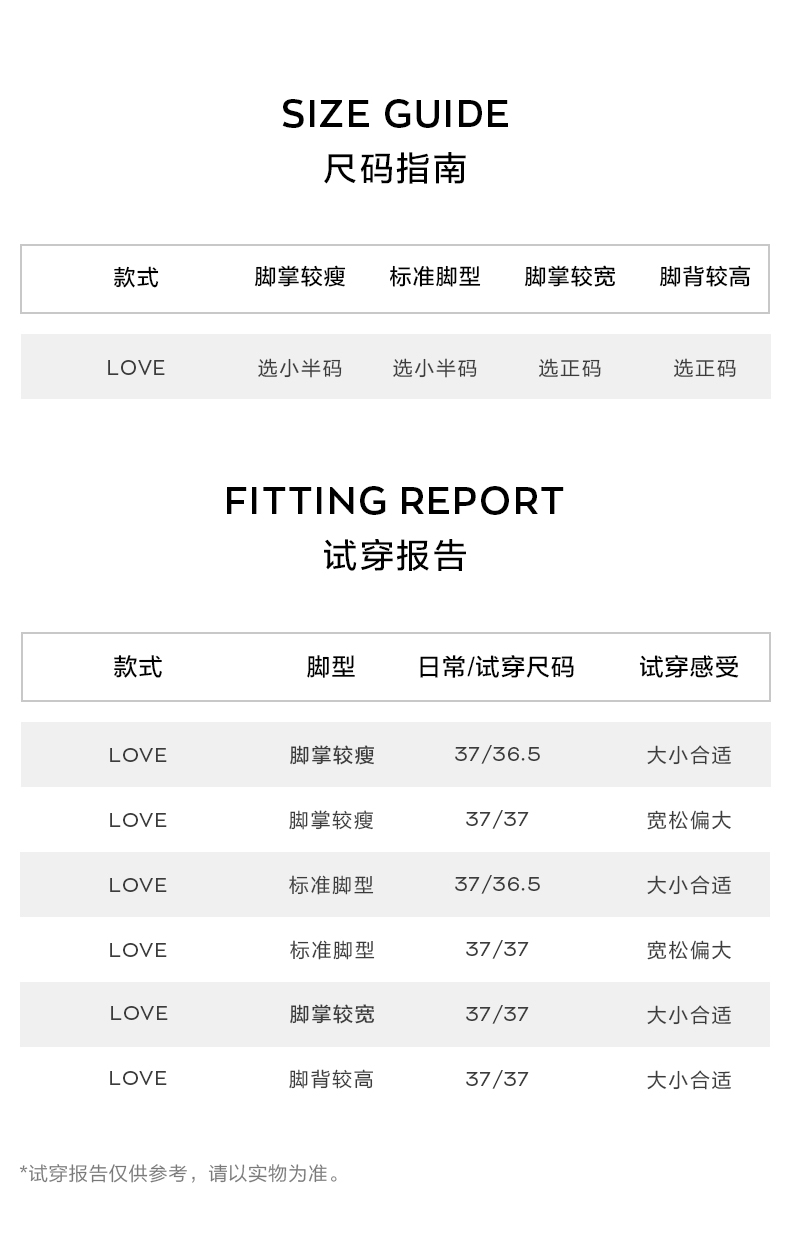 SIZE GUIDE
尺码指南

| 款式 | 脚掌较瘦 | 标准脚型 | 脚掌较宽 | 脚背较高 |
|---|---|---|---|---|
| LOVE | 选小半码 | 选小半码 | 选正码 | 选正码 |

FITTING REPORT
试穿报告

| 款式 | 脚型 | 日常/试穿尺码 | 试穿感受 |
|---|---|---|---|
| LOVE | 脚掌较瘦 | 37/36.5 | 大小合适 |
| LOVE | 脚掌较瘦 | 37/37 | 宽松偏大 |
| LOVE | 标准脚型 | 37/36.5 | 大小合适 |
| LOVE | 标准脚型 | 37/37 | 宽松偏大 |
| LOVE | 脚掌较宽 | 37/37 | 大小合适 |
| LOVE | 脚背较高 | 37/37 | 大小合适 |

*试穿报告仅供参考，请以实物为准。